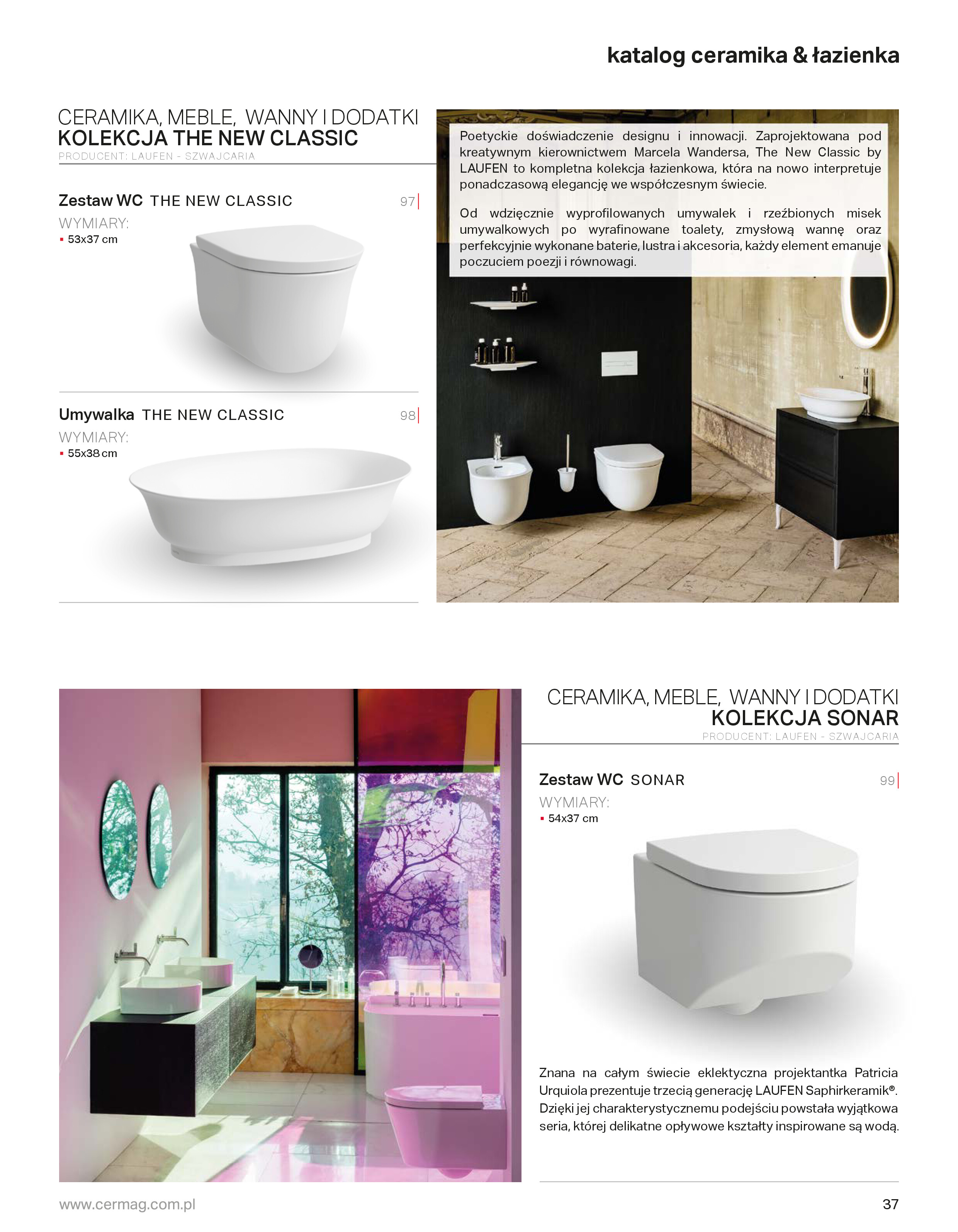 katalog ceramika & łazienka

CERAMIKA, MEBLE, WANNY I DODATKI
KOLEKCJA THE NEW CLASSIC
PRODUCENT: LAUFEN - SZWAJCARIA

Zestaw WC THE NEW CLASSIC 97
WYMIARY:
▪ 53x37 cm

Umywalka THE NEW CLASSIC 98
WYMIARY:
▪ 55x38 cm

Poetyckie doświadczenie designu i innowacji. Zaprojektowana pod kreatywnym kierownictwem Marcela Wandersa, The New Classic by LAUFEN to kompletna kolekcja łazienkowa, która na nowo interpretuje ponadczasową elegancję we współczesnym świecie.

Od wdzięcznie wyprofilowanych umywalek i rzeźbionych misek umywalkowych po wyrafinowane toalety, zmysłową wannę oraz perfekcyjnie wykonane baterie, lustra i akcesoria, każdy element emanuje poczuciem poezji i równowagi.

CERAMIKA, MEBLE, WANNY I DODATKI
KOLEKCJA SONAR
PRODUCENT: LAUFEN - SZWAJCARIA

Zestaw WC SONAR 99
WYMIARY:
▪ 54x37 cm

Znana na całym świecie eklektyczna projektantka Patricia Urquiola prezentuje trzecią generację LAUFEN Saphirkeramik®. Dzięki jej charakterystycznemu podejściu powstała wyjątkowa seria, której delikatne opływowe kształty inspirowane są wodą.

www.cermag.com.pl
37